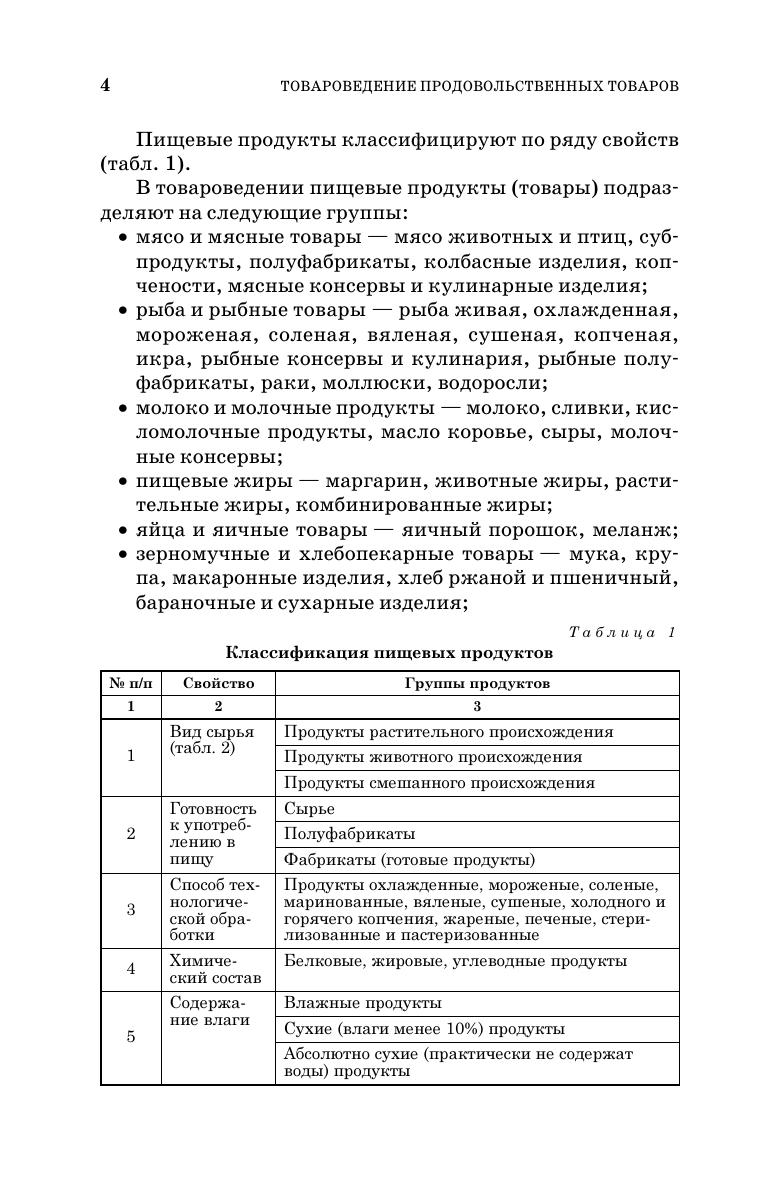 4 ТОВАРОВЕДЕНИЕ ПРОДОВОЛЬСТВЕННЫХ ТОВАРОВ

Пищевые продукты классифицируют по ряду свойств (табл. 1).

В товароведении пищевые продукты (товары) подразделяют на следующие группы:
• мясо и мясные товары — мясо животных и птиц, субпродукты, полуфабрикаты, колбасные изделия, копчености, мясные консервы и кулинарные изделия;
• рыба и рыбные товары — рыба живая, охлажденная, мороженая, соленая, вяленая, сушеная, копченая, икра, рыбные консервы и кулинария, рыбные полуфабрикаты, раки, моллюски, водоросли;
• молоко и молочные продукты — молоко, сливки, кисломолочные продукты, масло коровье, сыры, молочные консервы;
• пищевые жиры — маргарин, животные жиры, растительные жиры, комбинированные жиры;
• яйца и яичные товары — яичный порошок, меланж;
• зерномучные и хлебопекарные товары — мука, крупа, макаронные изделия, хлеб ржаной и пшеничный, бараночные и сухарные изделия;

Таблица 1

Классификация пищевых продуктов

| № п/п | Свойство | Группы продуктов |
|---|---|---|
| 1 | 2 | 3 |
| 1 | Вид сырья (табл. 2) | Продукты растительного происхождения |
| | | Продукты животного происхождения |
| | | Продукты смешанного происхождения |
| 2 | Готовность к употреблению в пищу | Сырье |
| | | Полуфабрикаты |
| | | Фабрикаты (готовые продукты) |
| 3 | Способ технологической обработки | Продукты охлажденные, мороженые, соленые, маринованные, вяленые, сушеные, холодного и горячего копчения, жареные, печеные, стерилизованные и пастеризованные |
| 4 | Химический состав | Белковые, жировые, углеводные продукты |
| 5 | Содержание влаги | Влажные продукты |
| | | Сухие (влаги менее 10%) продукты |
| | | Абсолютно сухие (практически не содержат воды) продукты |